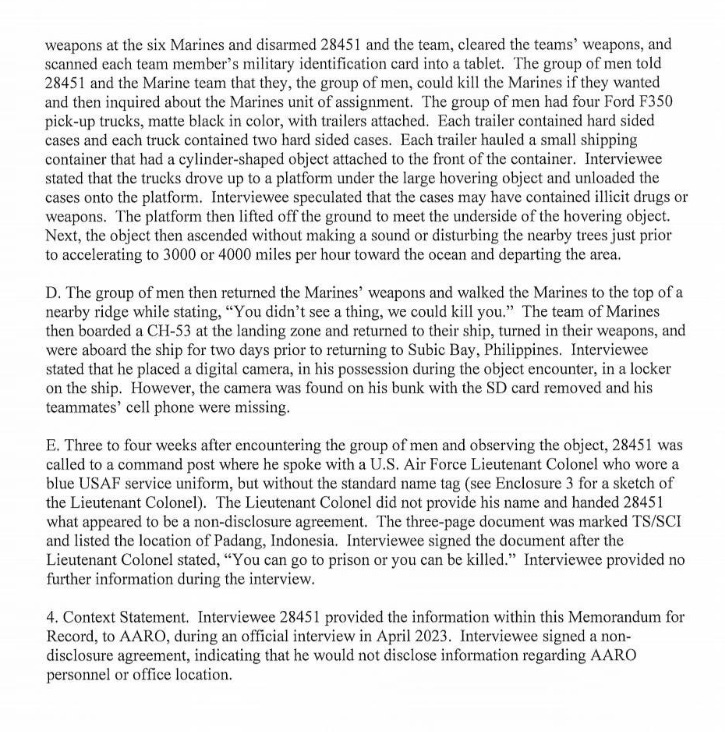 weapons at the six Marines and disarmed 28451 and the team, cleared the teams' weapons, and scanned each team member's military identification card into a tablet. The group of men told 28451 and the Marine team that they, the group of men, could kill the Marines if they wanted and then inquired about the Marines unit of assignment. The group of men had four Ford F350 pick-up trucks, matte black in color, with trailers attached. Each trailer contained hard sided cases and each truck contained two hard sided cases. Each trailer hauled a small shipping container that had a cylinder-shaped object attached to the front of the container. Interviewee stated that the trucks drove up to a platform under the large hovering object and unloaded the cases onto the platform. Interviewee speculated that the cases may have contained illicit drugs or weapons. The platform then lifted off the ground to meet the underside of the hovering object. Next, the object then ascended without making a sound or disturbing the nearby trees just prior to accelerating to 3000 or 4000 miles per hour toward the ocean and departing the area.

D. The group of men then returned the Marines' weapons and walked the Marines to the top of a nearby ridge while stating, "You didn't see a thing, we could kill you." The team of Marines then boarded a CH-53 at the landing zone and returned to their ship, turned in their weapons, and were aboard the ship for two days prior to returning to Subic Bay, Philippines. Interviewee stated that he placed a digital camera, in his possession during the object encounter, in a locker on the ship. However, the camera was found on his bunk with the SD card removed and his teammates' cell phone were missing.

E. Three to four weeks after encountering the group of men and observing the object, 28451 was called to a command post where he spoke with a U.S. Air Force Lieutenant Colonel who wore a blue USAF service uniform, but without the standard name tag (see Enclosure 3 for a sketch of the Lieutenant Colonel). The Lieutenant Colonel did not provide his name and handed 28451 what appeared to be a non-disclosure agreement. The three-page document was marked TS/SCI and listed the location of Padang, Indonesia. Interviewee signed the document after the Lieutenant Colonel stated, "You can go to prison or you can be killed." Interviewee provided no further information during the interview.

4. Context Statement. Interviewee 28451 provided the information within this Memorandum for Record, to AARO, during an official interview in April 2023. Interviewee signed a non-disclosure agreement, indicating that he would not disclose information regarding AARO personnel or office location.